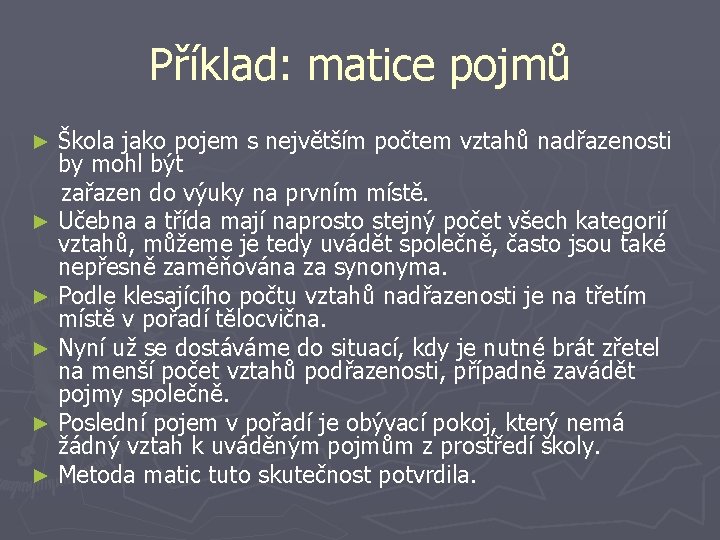 Příklad: matice pojmů

► Škola jako pojem s největším počtem vztahů nadřazenosti by mohl být

zařazen do výuky na prvním místě.

► Učebna a třída mají naprosto stejný počet všech kategorií vztahů, můžeme je tedy uvádět společně, často jsou také nepřesně zaměňována za synonyma.

► Podle klesajícího počtu vztahů nadřazenosti je na třetím místě v pořadí tělocvična.

► Nyní už se dostáváme do situací, kdy je nutné brát zřetel na menší počet vztahů podřazenosti, případně zavádět pojmy společně.

► Poslední pojem v pořadí je obývací pokoj, který nemá žádný vztah k uváděným pojmům z prostředí školy.

► Metoda matic tuto skutečnost potvrdila.